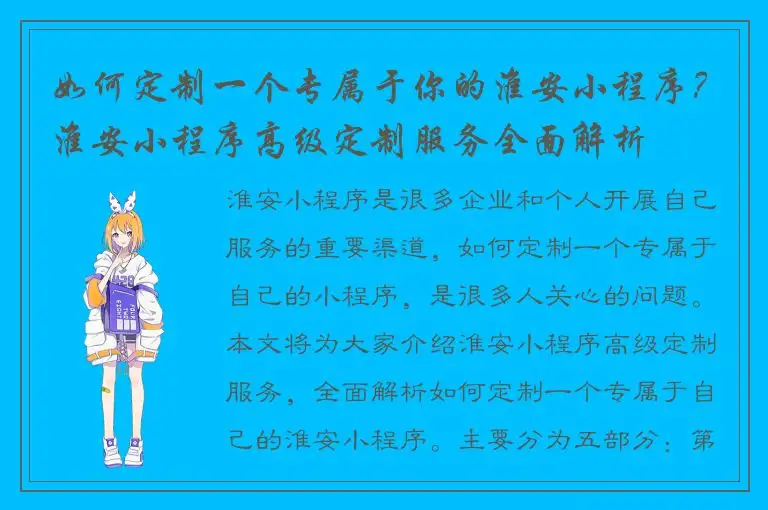 如何定制一个专属于你的淮安小程序？淮安小程序高级定制服务全面解析

淮安小程序是很多企业和个人开展自己服务的重要渠道，如何定制一个专属于自己的小程序，是很多人关心的问题。本文将为大家介绍淮安小程序高级定制服务，全面解析如何定制一个专属于自己的淮安小程序。主要分为五部分：第